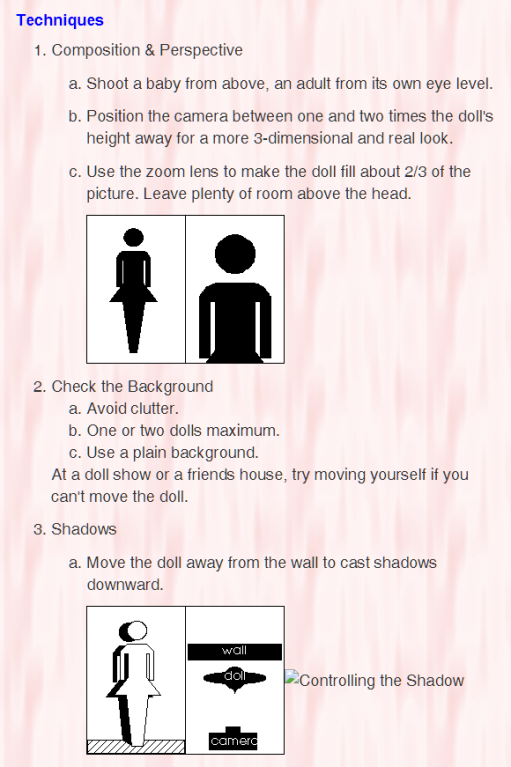 Techniques

1. Composition & Perspective

a. Shoot a baby from above, an adult from its own eye level.

b. Position the camera between one and two times the doll's height away for a more 3-dimensional and real look.

c. Use the zoom lens to make the doll fill about 2/3 of the picture. Leave plenty of room above the head.

2. Check the Background

a. Avoid clutter.
b. One or two dolls maximum.
c. Use a plain background.

At a doll show or a friends house, try moving yourself if you can't move the doll.

3. Shadows

a. Move the doll away from the wall to cast shadows downward.

wall
doll
camera

Controlling the Shadow